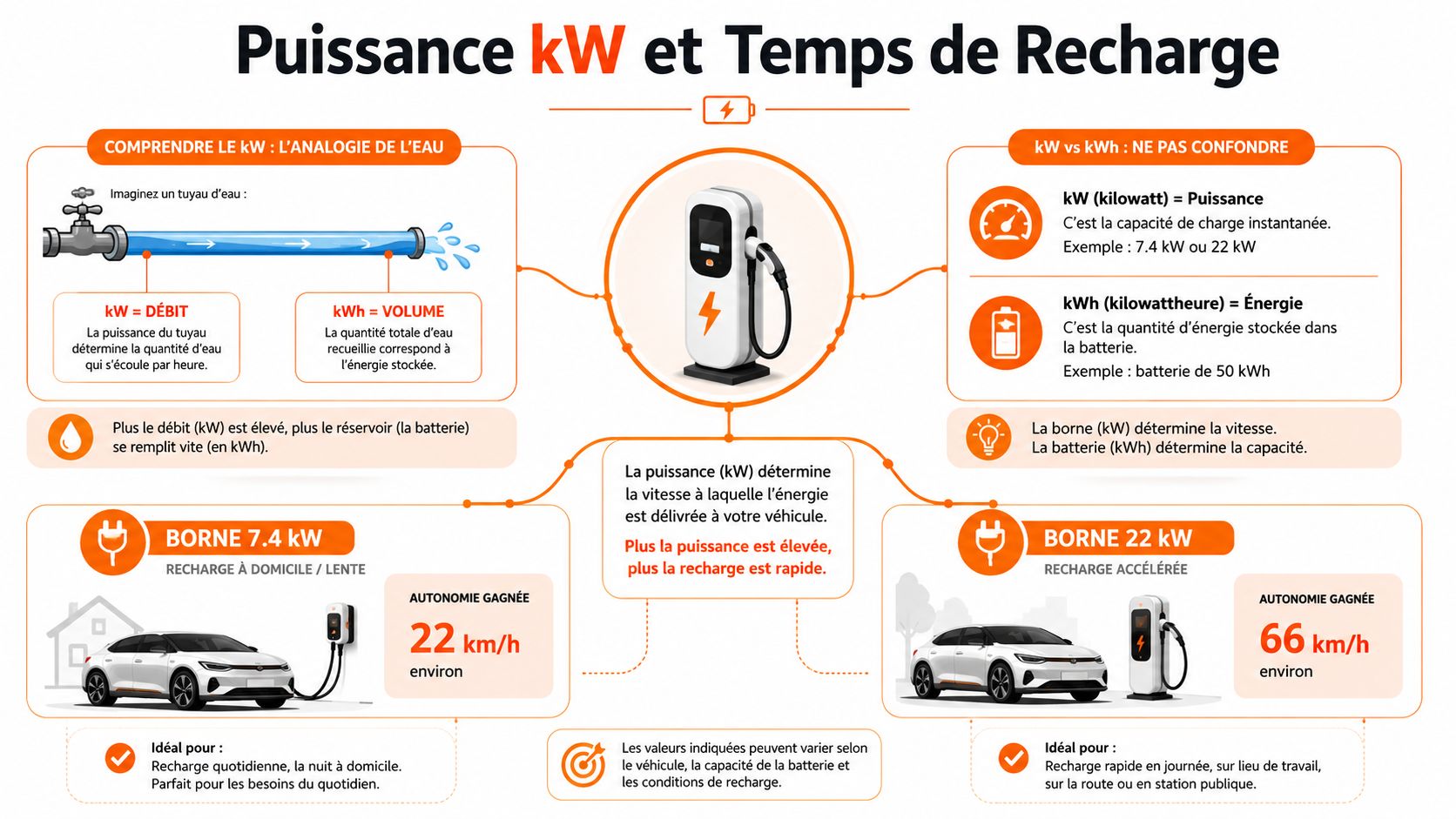 Puissance kW et Temps de Recharge

COMPRENDRE LE kW : L'ANALOGIE DE L'EAU

Imaginez un tuyau d'eau :

kW = DÉBIT
La puissance du tuyau détermine la quantité d'eau qui s'écoule par heure.

kWh = VOLUME
La quantité totale d'eau recueillie correspond à l'énergie stockée.

Plus le débit (kW) est élevé, plus le réservoir (la batterie) se remplit vite (en kWh).

kW vs kWh : NE PAS CONFONDRE

kW (kilowatt) = Puissance
C'est la capacité de charge instantanée.
Exemple : 7.4 kW ou 22 kW

kWh (kilowattheure) = Énergie
C'est la quantité d'énergie stockée dans la batterie.
Exemple : batterie de 50 kWh

La borne (kW) détermine la vitesse.
La batterie (kWh) détermine la capacité.

La puissance (kW) détermine la vitesse à laquelle l'énergie est délivrée à votre véhicule.
Plus la puissance est élevée, plus la recharge est rapide.

BORNE 7.4 kW
RECHARGE À DOMICILE / LENTE

AUTONOMIE GAGNÉE
22 km/h
environ

Idéal pour :
Recharge quotidienne, la nuit à domicile.
Parfait pour les besoins du quotidien.

Les valeurs indiquées peuvent varier selon le véhicule, la capacité de la batterie et les conditions de recharge.

BORNE 22 kW
RECHARGE ACCÉLÉRÉE

AUTONOMIE GAGNÉE
66 km/h
environ

Idéal pour :
Recharge rapide en journée, sur lieu de travail, sur la route ou en station publique.